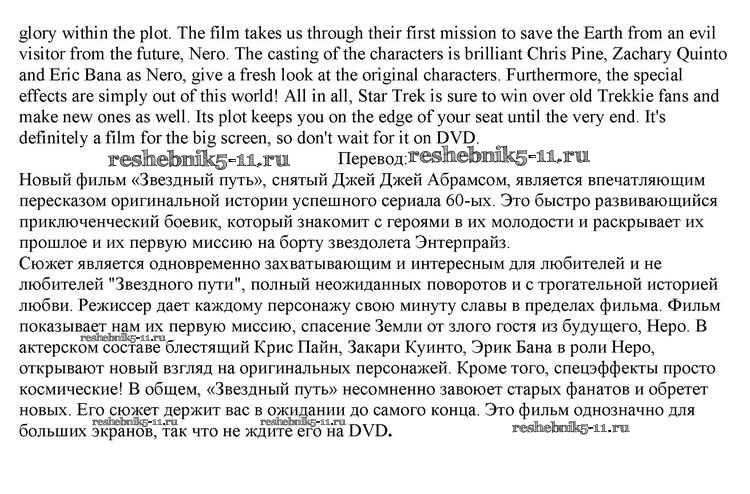 glory within the plot. The film takes us through their first mission to save the Earth from an evil visitor from the future, Nero. The casting of the characters is brilliant Chris Pine, Zachary Quinto and Eric Bana as Nero, give a fresh look at the original characters. Furthermore, the special effects are simply out of this world! All in all, Star Trek is sure to win over old Trekkie fans and make new ones as well. Its plot keeps you on the edge of your seat until the very end. It's definitely a film for the big screen, so don't wait for it on DVD.

Перевод:

Новый фильм «Звездный путь», снятый Джей Джей Абрамсом, является впечатляющим пересказом оригинальной истории успешного сериала 60-ых. Это быстро развивающийся приключенческий боевик, который знакомит с героями в их молодости и раскрывает их прошлое и их первую миссию на борту звездолета Энтерпрайз.

Сюжет является одновременно захватывающим и интересным для любителей и не любителей "Звездного пути", полный неожиданных поворотов и с трогательной историей любви. Режиссер дает каждому персонажу свою минуту славы в пределах фильма. Фильм показывает нам их первую миссию, спасение Земли от злого гостя из будущего, Неро. В актерском составе блестящий Крис Пайн, Закари Куинто, Эрик Бана в роли Неро, открывают новый взгляд на оригинальных персонажей. Кроме того, спецэффекты просто космические! В общем, «Звездный путь» несомненно завоюет старых фанатов и обретет новых. Его сюжет держит вас в ожидании до самого конца. Это фильм однозначно для больших экранов, так что не ждите его на DVD.

reshebnik5-11.ru